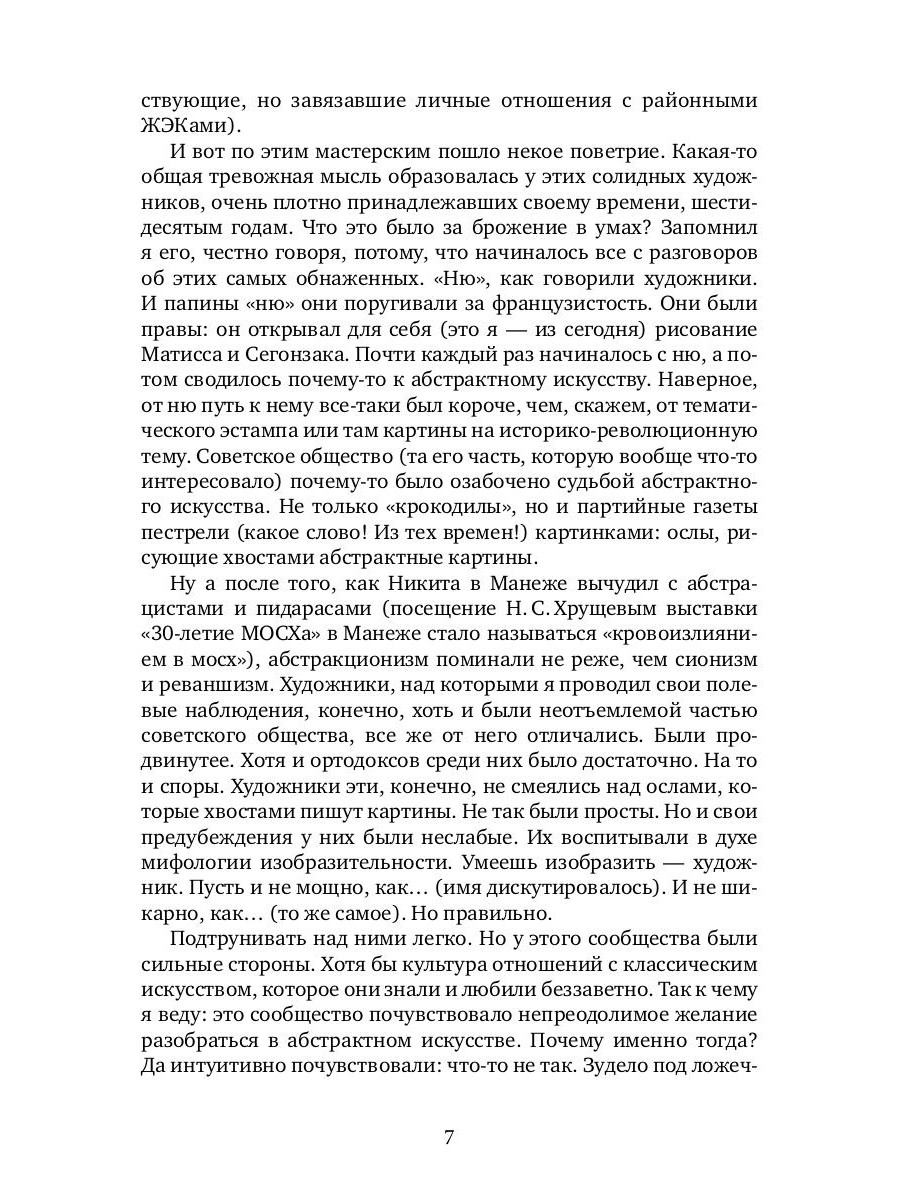 ствующие, но завязавшие личные отношения с районными ЖЭКами).

И вот по этим мастерским пошло некое поветрие. Какая-то общая тревожная мысль образовалась у этих солидных художников, очень плотно принадлежавших своему времени, шестидесятым годам. Что это было за брожение в умах? Запомнил я его, честно говоря, потому, что начиналось все с разговоров об этих самых обнаженных. «Ню», как говорили художники. И папины «ню» они поругивали за французистость. Они были правы: он открывал для себя (это я — из сегодня) рисование Матисса и Сегонзака. Почти каждый раз начиналось с ню, а потом сводилось почему-то к абстрактному искусству. Наверное, от ню путь к нему все-таки был короче, чем, скажем, от тематического эстампа или там картины на историко-революционную тему. Советское общество (та его часть, которую вообще что-то интересовало) почему-то было озабочено судьбой абстрактного искусства. Не только «крокодилы», но и партийные газеты пестрели (какое слово! Из тех времен!) картинками: ослы, рисующие хвостами абстрактные картины.

Ну а после того, как Никита в Манеже вычудил с абстрацистами и пидарасами (посещение Н. С. Хрущевым выставки «30-летие МОСХа» в Манеже стало называться «кровоизлиянием в мосх»), абстракционизм поминали не реже, чем сионизм и реваншизм. Художники, над которыми я проводил свои полевые наблюдения, конечно, хоть и были неотъемлемой частью советского общества, все же от него отличались. Были продвинутее. Хотя и ортодоксов среди них было достаточно. На то и споры. Художники эти, конечно, не смеялись над ослами, которые хвостами пишут картины. Не так были просты. Но и свои предубеждения у них были неслабые. Их воспитывали в духе мифологии изобразительности. Умеешь изобразить — художник. Пусть и не мощно, как… (имя дискутировалось). И не шикарно, как… (то же самое). Но правильно.

Подтрунивать над ними легко. Но у этого сообщества были сильные стороны. Хотя бы культура отношений с классическим искусством, которое они знали и любили беззаветно. Так к чему я веду: это сообщество почувствовало непреодолимое желание разобраться в абстрактном искусстве. Почему именно тогда? Да интуитивно почувствовали: что-то не так. Зудело под ложеч-

7